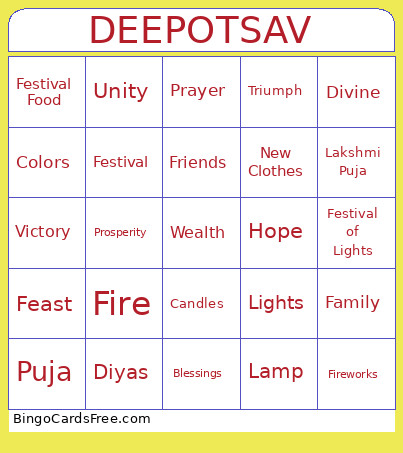 DEEPOTSAV

| Festival Food | Unity | Prayer | Triumph | Divine |
|---|---|---|---|---|
| Colors | Festival | Friends | New Clothes | Lakshmi Puja |
| Victory | Prosperity | Wealth | Hope | Festival of Lights |
| Feast | Fire | Candles | Lights | Family |
| Puja | Diyas | Blessings | Lamp | Fireworks |

BingoCardsFree.com